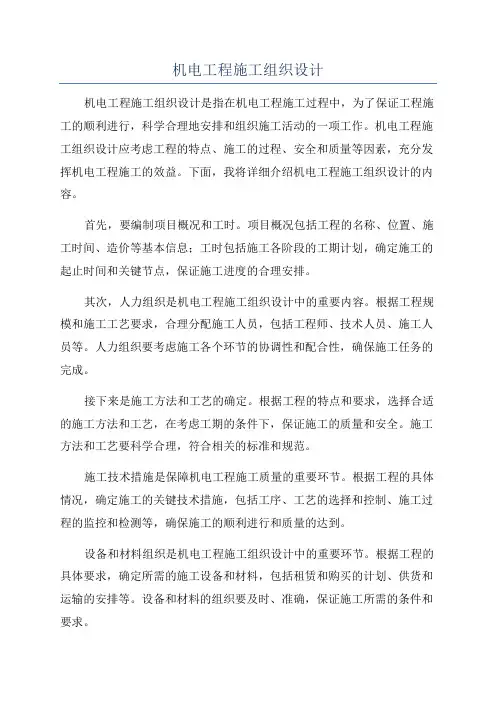 机电工程施工组织设计

机电工程施工组织设计是指在机电工程施工过程中，为了保证工程施工的顺利进行，科学合理地安排和组织施工活动的一项工作。机电工程施工组织设计应考虑工程的特点、施工的过程、安全和质量等因素，充分发挥机电工程施工的效益。下面，我将详细介绍机电工程施工组织设计的内容。

首先，要编制项目概况和工时。项目概况包括工程的名称、位置、施工时间、造价等基本信息；工时包括施工各阶段的工期计划，确定施工的起止时间和关键节点，保证施工进度的合理安排。

其次，人力组织是机电工程施工组织设计中的重要内容。根据工程规模和施工工艺要求，合理分配施工人员，包括工程师、技术人员、施工人员等。人力组织要考虑施工各个环节的协调性和配合性，确保施工任务的完成。

接下来是施工方法和工艺的确定。根据工程的特点和要求，选择合适的施工方法和工艺，在考虑工期的条件下，保证施工的质量和安全。施工方法和工艺要科学合理，符合相关的标准和规范。

施工技术措施是保障机电工程施工质量的重要环节。根据工程的具体情况，确定施工的关键技术措施，包括工序、工艺的选择和控制、施工过程的监控和检测等，确保施工的顺利进行和质量的达到。

设备和材料组织是机电工程施工组织设计中的重要环节。根据工程的具体要求，确定所需的施工设备和材料，包括租赁和购买的计划、供货和运输的安排等。设备和材料的组织要及时、准确，保证施工所需的条件和要求。